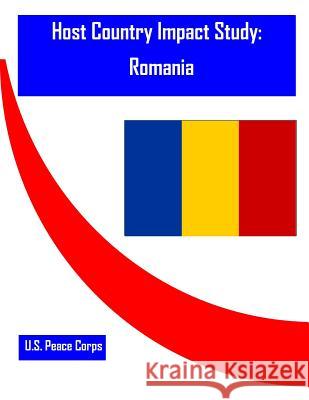 Host Country Impact Study:
Romania

U.S. Peace Corps

Kraina Książek